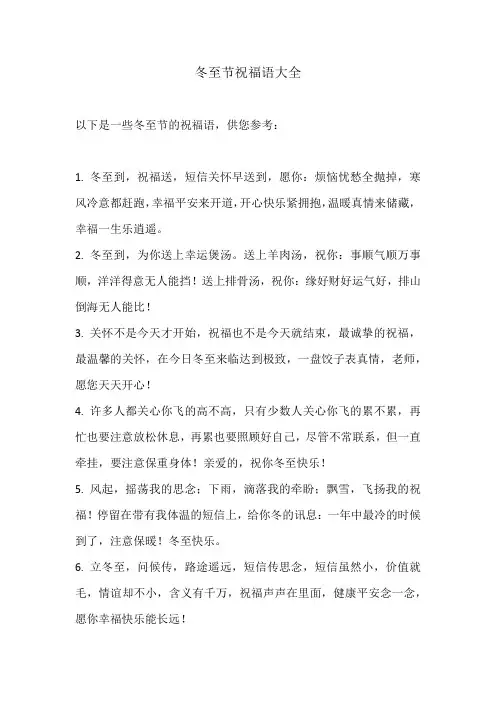 冬至节祝福语大全

以下是一些冬至节的祝福语，供您参考：

1. 冬至到，祝福送，短信关怀早送到，愿你：烦恼忧愁全抛掉，寒风冷意都赶跑，幸福平安来开道，开心快乐紧拥抱，温暖真情来储藏，幸福一生乐逍遥。

2. 冬至到，为你送上幸运煲汤。送上羊肉汤，祝你：事顺气顺万事顺，洋洋得意无人能挡！送上排骨汤，祝你：缘好财好运气好，排山倒海无人能比！

3. 关怀不是今天才开始，祝福也不是今天就结束，最诚挚的祝福，最温馨的关怀，在今日冬至来临达到极致，一盘饺子表真情，老师，愿您天天开心！

4. 许多人都关心你飞的高不高，只有少数人关心你飞的累不累，再忙也要注意放松休息，再累也要照顾好自己，尽管不常联系，但一直牵挂，要注意保重身体！亲爱的，祝你冬至快乐！

5. 风起，摇荡我的思念；下雨，滴落我的牵盼；飘雪，飞扬我的祝福！停留在带有我体温的短信上，给你冬的讯息：一年中最冷的时候到了，注意保暖！冬至快乐。

6. 立冬至，问候传，路途遥远，短信传思念，短信虽然小，价值就毛，情谊却不小，含义有千万，祝福声声在里面，健康平安念一念，愿你幸福快乐能长远！